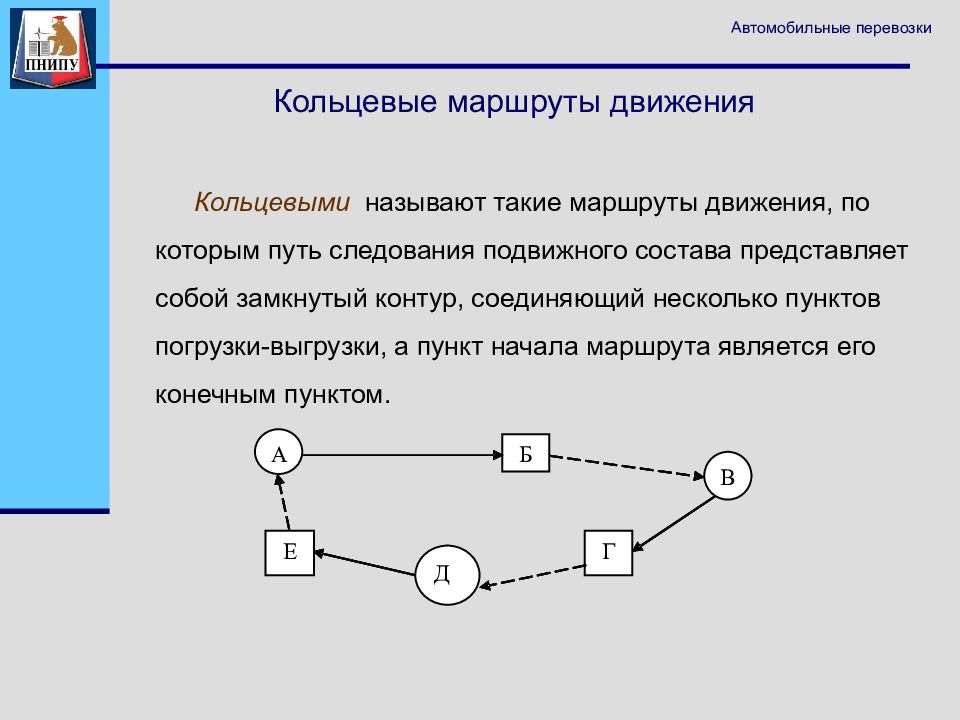 ПНИПУ

Автомобильные перевозки

Кольцевые маршруты движения

Кольцевыми называют такие маршруты движения, по которым путь следования подвижного состава представляет собой замкнутый контур, соединяющий несколько пунктов погрузки-выгрузки, а пункт начала маршрута является его конечным пунктом.

А

Б

В

Г

Д

Е